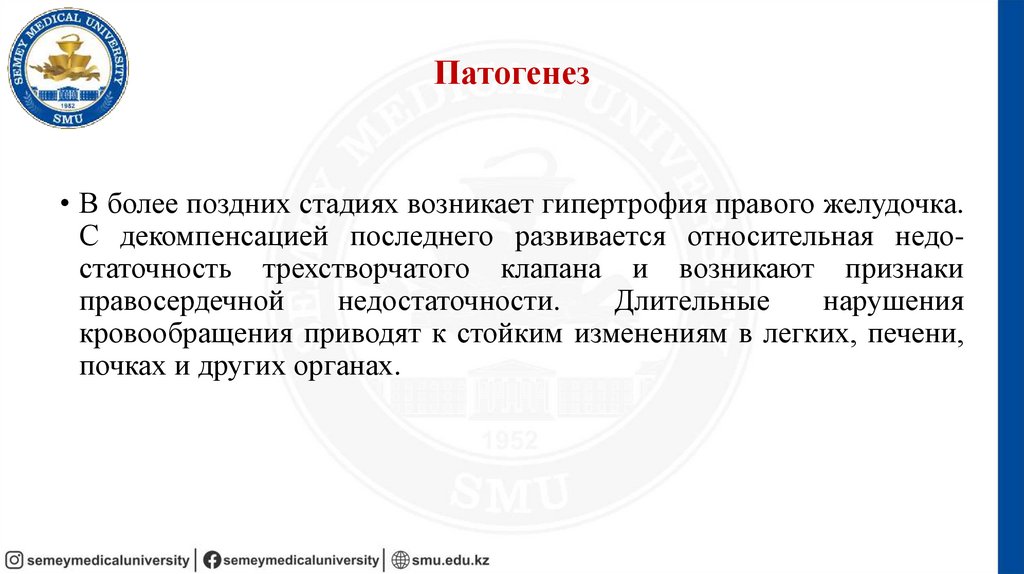 SEMEY MEDICAL UNIVERSITY
1952
SMU

Патогенез

• В более поздних стадиях возникает гипертрофия правого желудочка. С декомпенсацией последнего развивается относительная недостаточность трехстворчатого клапана и возникают признаки правосердечной недостаточности. Длительные нарушения кровообращения приводят к стойким изменениям в легких, печени, почках и других органах.

semeymedicaluniversity | semeymedicaluniversity | smu.edu.kz